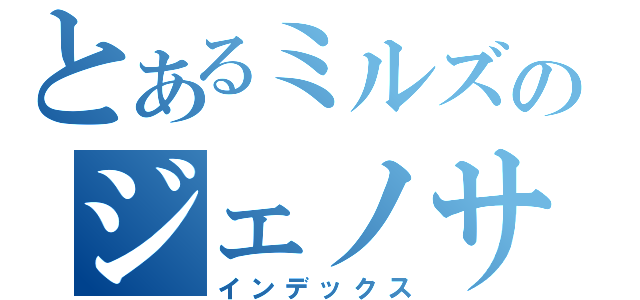 とあるミルズの
ジェノサ
インデックス